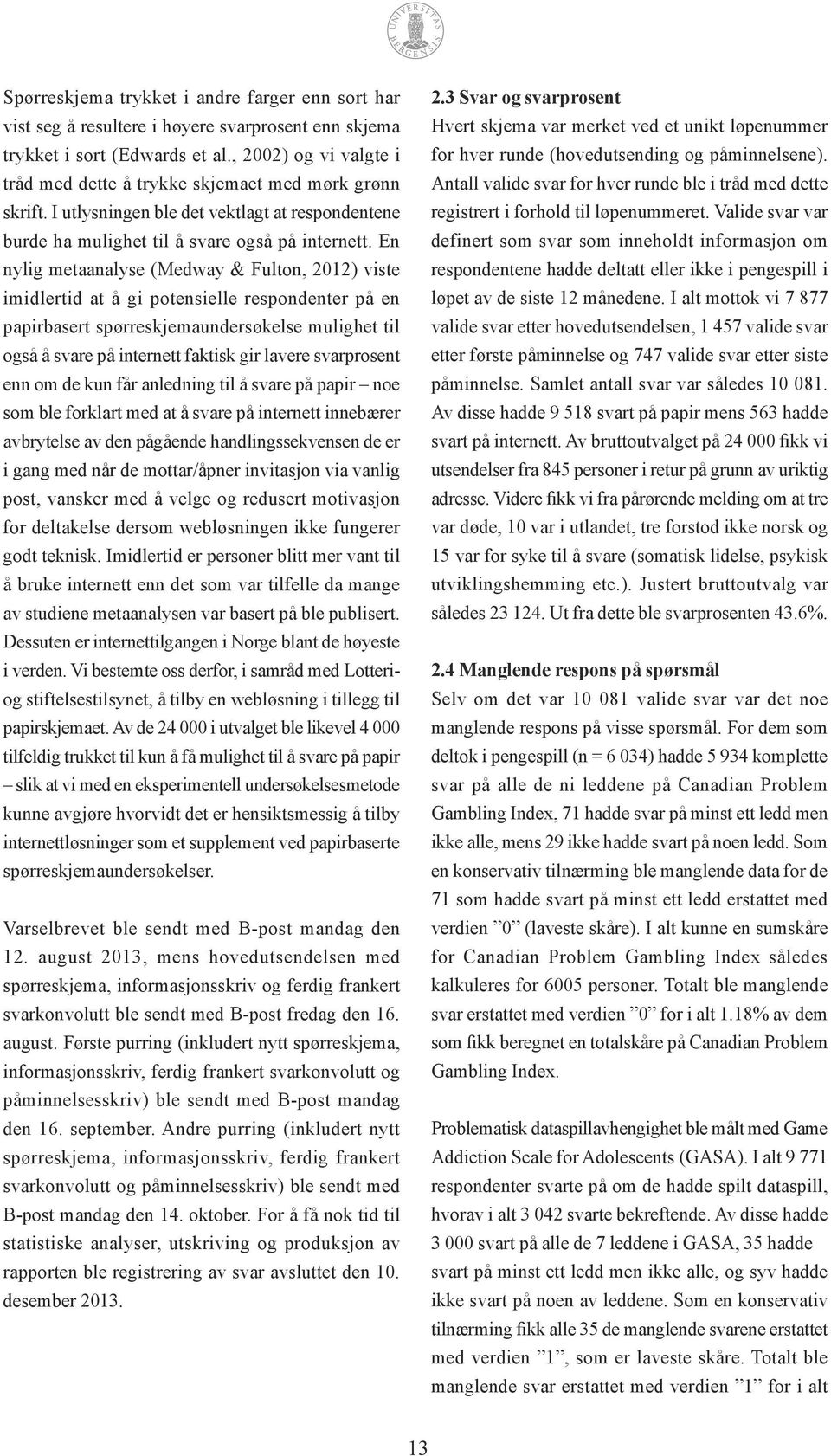 UNIVERSITAS BERGENSIS

Spørreskjema trykket i andre farger enn sort har vist seg å resultere i høyere svarprosent enn skjema trykket i sort (Edwards et al., 2002) og vi valgte i tråd med dette å trykke skjemaet med mørk grønn skrift. I utlysningen ble det vektlagt at respondentene burde ha mulighet til å svare også på internett. En nylig metaanalyse (Medway & Fulton, 2012) viste imidlertid at å gi potensielle respondenter på en papirbasert spørreskjemaundersøkelse mulighet til også å svare på internett faktisk gir lavere svarprosent enn om de kun får anledning til å svare på papir – noe som ble forklart med at å svare på internett innebærer avbrytelse av den pågående handlingssekvensen de er i gang med når de mottar/åpner invitasjon via vanlig post, vansker med å velge og redusert motivasjon for deltakelse dersom webløsningen ikke fungerer godt teknisk. Imidlertid er personer blitt mer vant til å bruke internett enn det som var tilfelle da mange av studiene metaanalysen var basert på ble publisert. Dessuten er internettilgangen i Norge blant de høyeste i verden. Vi bestemte oss derfor, i samråd med Lotteri- og stiftelsestilsynet, å tilby en webløsning i tillegg til papirskjemaet. Av de 24 000 i utvalget ble likevel 4 000 tilfeldig trukket til kun å få mulighet til å svare på papir – slik at vi med en eksperimentell undersøkelsesmetode kunne avgjøre hvorvidt det er hensiktsmessig å tilby internettløsninger som et supplement ved papirbaserte spørreskjemaundersøkelser.

Varselbrevet ble sendt med B-post mandag den 12. august 2013, mens hovedutsendelsen med spørreskjema, informasjonsskriv og ferdig frankert svarkonvolutt ble sendt med B-post fredag den 16. august. Første purring (inkludert nytt spørreskjema, informasjonsskriv, ferdig frankert svarkonvolutt og påminnelsesskriv) ble sendt med B-post mandag den 16. september. Andre purring (inkludert nytt spørreskjema, informasjonsskriv, ferdig frankert svarkonvolutt og påminnelsesskriv) ble sendt med B-post mandag den 14. oktober. For å få nok tid til statistiske analyser, utskriving og produksjon av rapporten ble registrering av svar avsluttet den 10. desember 2013.

2.3 Svar og svarprosent
Hvert skjema var merket ved et unikt løpenummer for hver runde (hovedutsending og påminnelsene). Antall valide svar for hver runde ble i tråd med dette registrert i forhold til løpenummeret. Valide svar var definert som svar som inneholdt informasjon om respondentene hadde deltatt eller ikke i pengespill i løpet av de siste 12 månedene. I alt mottok vi 7 877 valide svar etter hovedutsendelsen, 1 457 valide svar etter første påminnelse og 747 valide svar etter siste påminnelse. Samlet antall svar var således 10 081. Av disse hadde 9 518 svart på papir mens 563 hadde svart på internett. Av bruttoutvalget på 24 000 fikk vi utsendelser fra 845 personer i retur på grunn av uriktig adresse. Videre fikk vi fra pårørende melding om at tre var døde, 10 var i utlandet, tre forstod ikke norsk og 15 var for syke til å svare (somatisk lidelse, psykisk utviklingshemming etc.). Justert bruttoutvalg var således 23 124. Ut fra dette ble svarprosenten 43.6%.

2.4 Manglende respons på spørsmål
Selv om det var 10 081 valide svar var det noe manglende respons på visse spørsmål. For dem som deltok i pengespill (n = 6 034) hadde 5 934 komplette svar på alle de ni leddene på Canadian Problem Gambling Index, 71 hadde svar på minst ett ledd men ikke alle, mens 29 ikke hadde svart på noen ledd. Som en konservativ tilnærming ble manglende data for de 71 som hadde svart på minst ett ledd erstattet med verdien ”0” (laveste skåre). I alt kunne en sumskåre for Canadian Problem Gambling Index således kalkuleres for 6005 personer. Totalt ble manglende svar erstattet med verdien ”0” for i alt 1.18% av dem som fikk beregnet en totalskåre på Canadian Problem Gambling Index.

Problematisk dataspillavhengighet ble målt med Game Addiction Scale for Adolescents (GASA). I alt 9 771 respondenter svarte på om de hadde spilt dataspill, hvorav i alt 3 042 svarte bekreftende. Av disse hadde 3 000 svart på alle de 7 leddene i GASA, 35 hadde svart på minst ett ledd men ikke alle, og syv hadde ikke svart på noen av leddene. Som en konservativ tilnærming fikk alle 35 de manglende svarene erstattet med verdien ”1”, som er laveste skåre. Totalt ble manglende svar erstattet med verdien ”1” for i alt

13